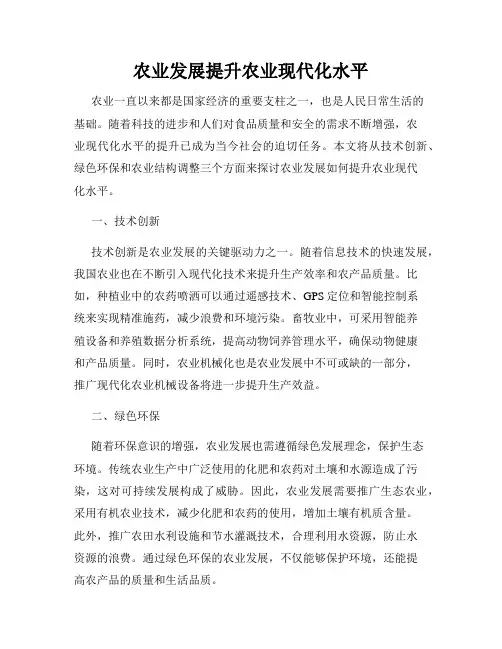 农业发展提升农业现代化水平

农业一直以来都是国家经济的重要支柱之一，也是人民日常生活的基础。随着科技的进步和人们对食品质量和安全的需求不断增强，农业现代化水平的提升已成为当今社会的迫切任务。本文将从技术创新、绿色环保和农业结构调整三个方面来探讨农业发展如何提升农业现代化水平。

一、技术创新

技术创新是农业发展的关键驱动力之一。随着信息技术的快速发展，我国农业也在不断引入现代化技术来提升生产效率和农产品质量。比如，种植业中的农药喷洒可以通过遥感技术、GPS定位和智能控制系统来实现精准施药，减少浪费和环境污染。畜牧业中，可采用智能养殖设备和养殖数据分析系统，提高动物饲养管理水平，确保动物健康和产品质量。同时，农业机械化也是农业发展中不可或缺的一部分，推广现代化农业机械设备将进一步提升生产效益。

二、绿色环保

随着环保意识的增强，农业发展也需遵循绿色发展理念，保护生态环境。传统农业生产中广泛使用的化肥和农药对土壤和水源造成了污染，这对可持续发展构成了威胁。因此，农业发展需要推广生态农业，采用有机农业技术，减少化肥和农药的使用，增加土壤有机质含量。此外，推广农田水利设施和节水灌溉技术，合理利用水资源，防止水资源的浪费。通过绿色环保的农业发展，不仅能够保护环境，还能提高农产品的质量和生活品质。